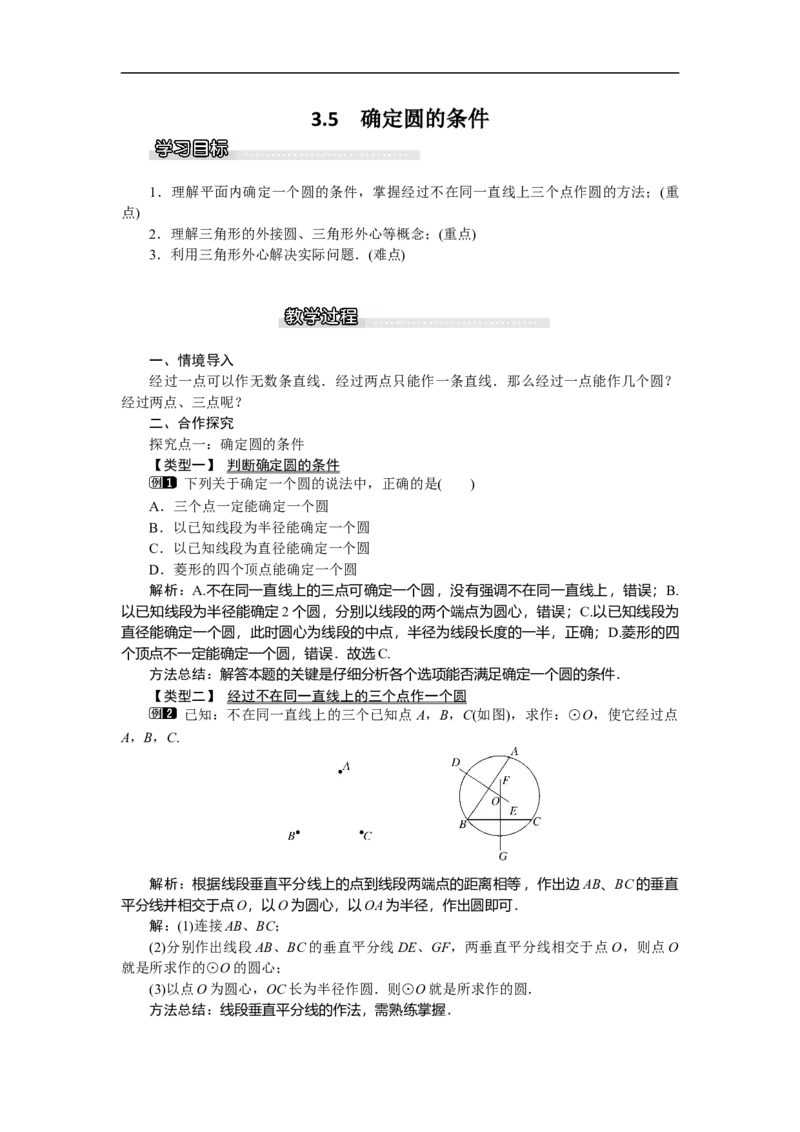 3.5　确定圆的条件

学习目标

1．理解平面内确定一个圆的条件，掌握经过不在同一直线上三个点作圆的方法；(重点)

2．理解三角形的外接圆、三角形外心等概念；(重点)

3．利用三角形外心解决实际问题．(难点)

教学过程

一、情境导入

经过一点可以作无数条直线．经过两点只能作一条直线．那么经过一点能作几个圆？经过两点、三点呢？

二、合作探究

探究点一：确定圆的条件

【类型一】 判断确定圆的条件

例1 下列关于确定一个圆的说法中，正确的是(　　)

A．三个点一定能确定一个圆

B．以已知线段为半径能确定一个圆

C．以已知线段为直径能确定一个圆

D．菱形的四个顶点能确定一个圆

解析：A.不在同一直线上的三点可确定一个圆，没有强调不在同一直线上，错误；B.以已知线段为半径能确定2个圆，分别以线段的两个端点为圆心，错误；C.以已知线段为直径能确定一个圆，此时圆心为线段的中点，半径为线段长度的一半，正确；D.菱形的四个顶点不一定能确定一个圆，错误．故选C.

方法总结：解答本题的关键是仔细分析各个选项能否满足确定一个圆的条件．

【类型二】 经过不在同一直线上的三个点作一个圆

例2 已知：不在同一直线上的三个已知点 $A$，$B$，$C$(如图)，求作：⊙$O$，使它经过点 $A$，$B$，$C$.

A
B C

D A F O E B C G

解析：根据线段垂直平分线上的点到线段两端点的距离相等，作出边 $AB$、$BC$ 的垂直平分线并相交于点 $O$，以 $O$ 为圆心，以 $OA$ 为半径，作出圆即可．

解：(1)连接 $AB$、$BC$；

(2)分别作出线段 $AB$、$BC$ 的垂直平分线 $DE$、$GF$，两垂直平分线相交于点 $O$，则点 $O$ 就是所求作的⊙$O$ 的圆心；

(3)以点 $O$ 为圆心，$OC$ 长为半径作圆．则⊙$O$ 就是所求作的圆．

方法总结：线段垂直平分线的作法，需熟练掌握．